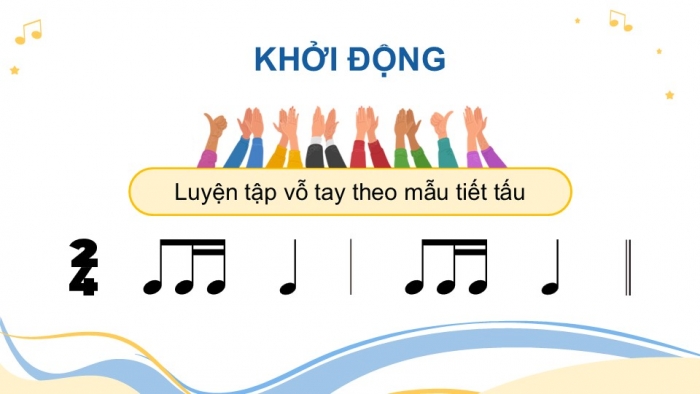 KHỞI ĐỘNG

Luyện tập vỗ tay theo mẫu tiết tấu

$\frac{2}{4}$